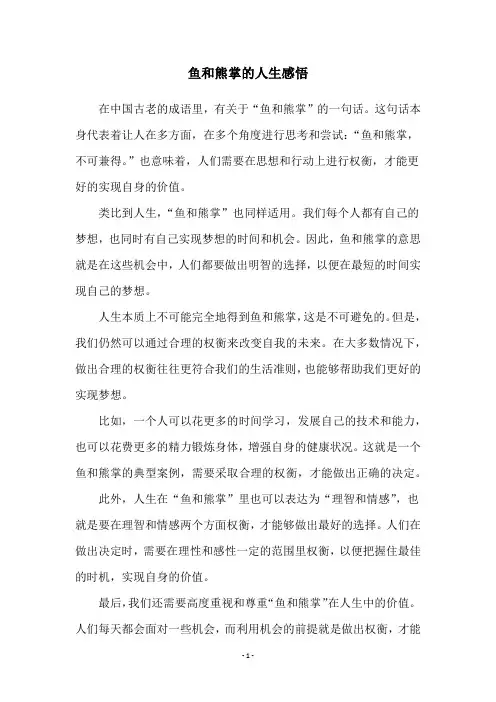 鱼和熊掌的人生感悟

在中国古老的成语里，有关于“鱼和熊掌”的一句话。这句话本身代表着让人在多方面，在多个角度进行思考和尝试：“鱼和熊掌，不可兼得。”也意味着，人们需要在思想和行动上进行权衡，才能更好的实现自身的价值。

类比到人生，“鱼和熊掌”也同样适用。我们每个人都有自己的梦想，也同时有自己实现梦想的时间和机会。因此，鱼和熊掌的意思就是在这些机会中，人们都要做出明智的选择，以便在最短的时间实现自己的梦想。

人生本质上不可能完全地得到鱼和熊掌，这是不可避免的。但是，我们仍然可以通过合理的权衡来改变自我的未来。在大多数情况下，做出合理的权衡往往更符合我们的生活准则，也能够帮助我们更好的实现梦想。

比如，一个人可以花更多的时间学习，发展自己的技术和能力，也可以花费更多的精力锻炼身体，增强自身的健康状况。这就是一个鱼和熊掌的典型案例，需要采取合理的权衡，才能做出正确的决定。

此外，人生在“鱼和熊掌”里也可以表达为“理智和情感”，也就是要在理智和情感两个方面权衡，才能够做出最好的选择。人们在做出决定时，需要在理性和感性一定的范围里权衡，以便把握住最佳的时机，实现自身的价值。

最后，我们还需要高度重视和尊重“鱼和熊掌”在人生中的价值。人们每天都会面对一些机会，而利用机会的前提就是做出权衡，才能

- 1 -